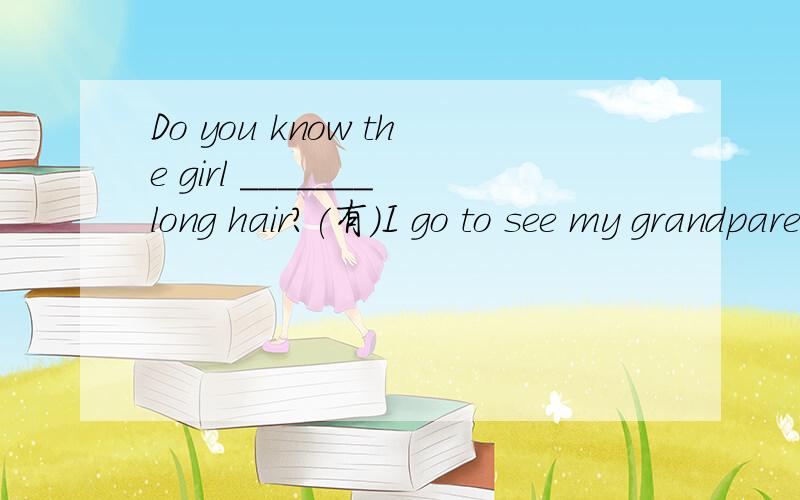 Do you know the girl ________ long hair? (有)I go to see my grandpare